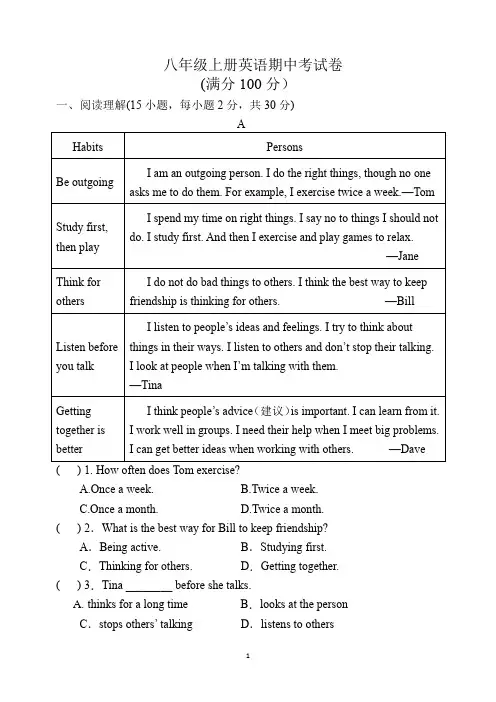 八年级上册英语期中考试卷
(满分 100 分）

一、阅读理解(15 小题，每小题 2 分，共 30 分)

A

| Habits | Persons |
|---|---|
| Be outgoing | I am an outgoing person. I do the right things, though no one asks me to do them. For example, I exercise twice a week.—Tom |
| Study first, then play | I spend my time on right things. I say no to things I should not do. I study first. And then I exercise and play games to relax. —Jane |
| Think for others | I do not do bad things to others. I think the best way to keep friendship is thinking for others. —Bill |
| Listen before you talk | I listen to people's ideas and feelings. I try to think about things in their ways. I listen to others and don't stop their talking. I look at people when I'm talking with them. —Tina |
| Getting together is better | I think people's advice（建议）is important. I can learn from it. I work well in groups. I need their help when I meet big problems. I can get better ideas when working with others. —Dave |

(　) 1. How often does Tom exercise?
A.Once a week.　　B.Twice a week.
C.Once a month.　　D.Twice a month.

(　) 2．What is the best way for Bill to keep friendship?
A．Being active.　　B．Studying first.
C．Thinking for others.　　D．Getting together.

(　) 3．Tina ________ before she talks.
A. thinks for a long time　　B．looks at the person
C．stops others' talking　　D．listens to others

1